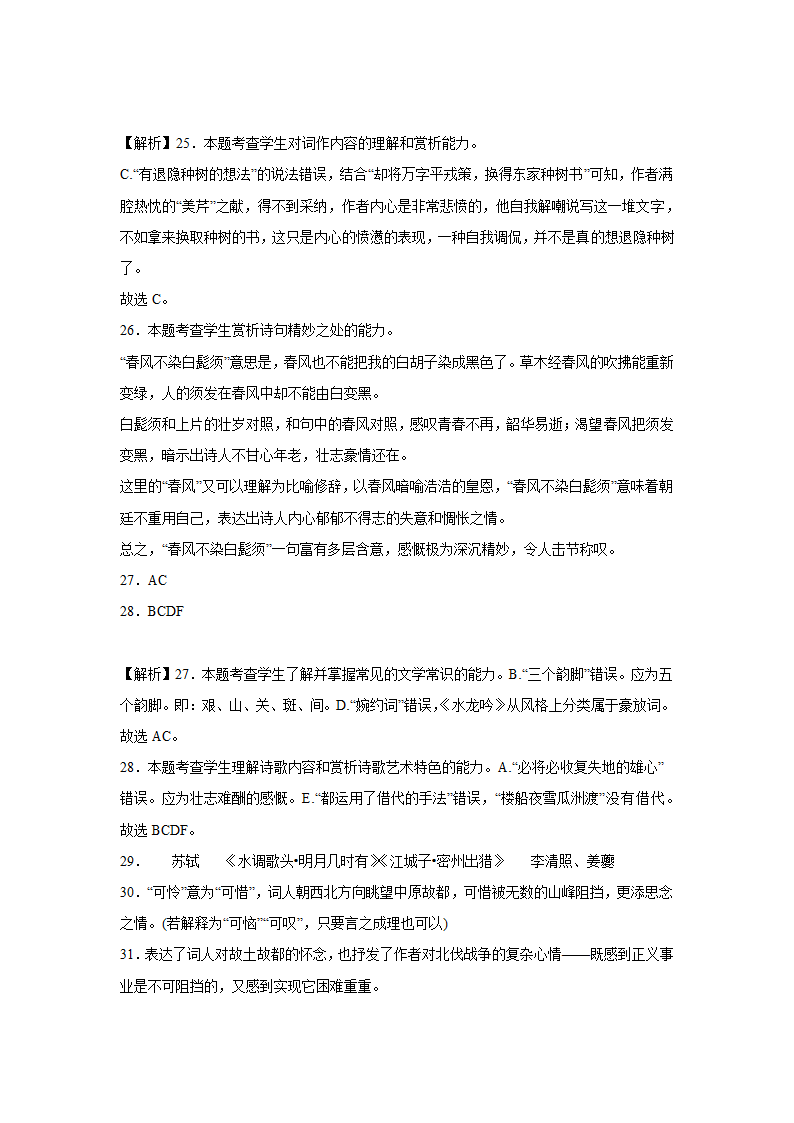 【解析】25．本题考查学生对词作内容的理解和赏析能力。

C.“有退隐种树的想法”的说法错误，结合“却将万字平戎策，换得东家种树书”可知，作者满腔热忱的“美芹”之献，得不到采纳，作者内心是非常悲愤的，他自我解嘲说写这一堆文字，不如拿来换取种树的书，这只是内心的愤懑的表现，一种自我调侃，并不是真的想退隐种树了。

故选 C。

26．本题考查学生赏析诗句精妙之处的能力。

“春风不染白髭须”意思是，春风也不能把我的白胡子染成黑色了。草木经春风的吹拂能重新变绿，人的须发在春风中却不能由白变黑。

白髭须和上片的壮岁对照，和句中的春风对照，感叹青春不再，韶华易逝；渴望春风把须发变黑，暗示出诗人不甘心年老，壮志豪情还在。

这里的“春风”又可以理解为比喻修辞，以春风暗喻浩浩的皇恩，“春风不染白髭须”意味着朝廷不重用自己，表达出诗人内心郁郁不得志的失意和惆怅之情。

总之，“春风不染白髭须”一句富有多层含意，感慨极为深沉精妙，令人击节称叹。

27．AC

28．BCDF

【解析】27．本题考查学生了解并掌握常见的文学常识的能力。B.“三个韵脚”错误。应为五个韵脚。即：艰、山、关、斑、间。D.“婉约词”错误，《水龙吟》从风格上分类属于豪放词。

故选 AC。

28．本题考查学生理解诗歌内容和赏析诗歌艺术特色的能力。A.“必将必收复失地的雄心”错误。应为壮志难酬的感慨。E.“都运用了借代的手法”错误，“楼船夜雪瓜洲渡”没有借代。

故选 BCDF。

29．　苏轼　《水调歌头•明月几时有》《江城子•密州出猎》　李清照、姜夔

30．“可怜”意为“可惜”，词人朝西北方向眺望中原故都，可惜被无数的山峰阻挡，更添思念之情。(若解释为“可恼”“可叹”，只要言之成理也可以)

31．表达了词人对故土故都的怀念，也抒发了作者对北伐战争的复杂心情——既感到正义事业是不可阻挡的，又感到实现它困难重重。